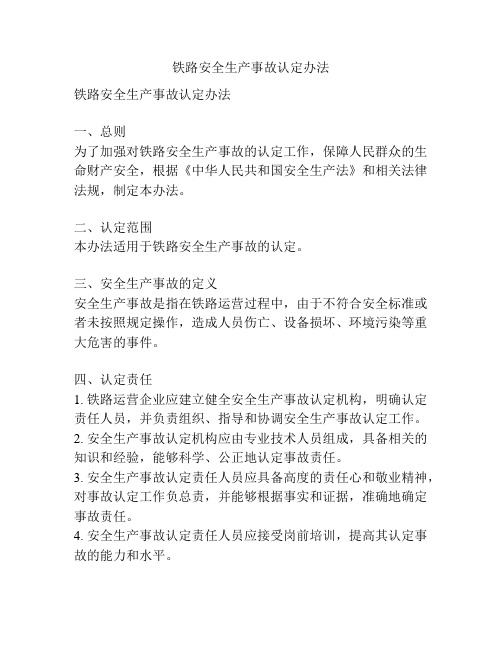 铁路安全生产事故认定办法

铁路安全生产事故认定办法

一、总则
为了加强对铁路安全生产事故的认定工作，保障人民群众的生命财产安全，根据《中华人民共和国安全生产法》和相关法律法规，制定本办法。

二、认定范围
本办法适用于铁路安全生产事故的认定。

三、安全生产事故的定义
安全生产事故是指在铁路运营过程中，由于不符合安全标准或者未按照规定操作，造成人员伤亡、设备损坏、环境污染等重大危害的事件。

四、认定责任
1. 铁路运营企业应建立健全安全生产事故认定机构，明确认定责任人员，并负责组织、指导和协调安全生产事故认定工作。
2. 安全生产事故认定机构应由专业技术人员组成，具备相关的知识和经验，能够科学、公正地认定事故责任。
3. 安全生产事故认定责任人员应具备高度的责任心和敬业精神，对事故认定工作负总责，并能够根据事实和证据，准确地确定事故责任。
4. 安全生产事故认定责任人员应接受岗前培训，提高其认定事故的能力和水平。